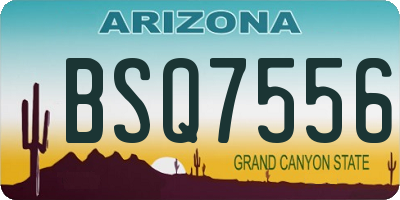 ARIZONA

BSQ7556

GRAND CANYON STATE